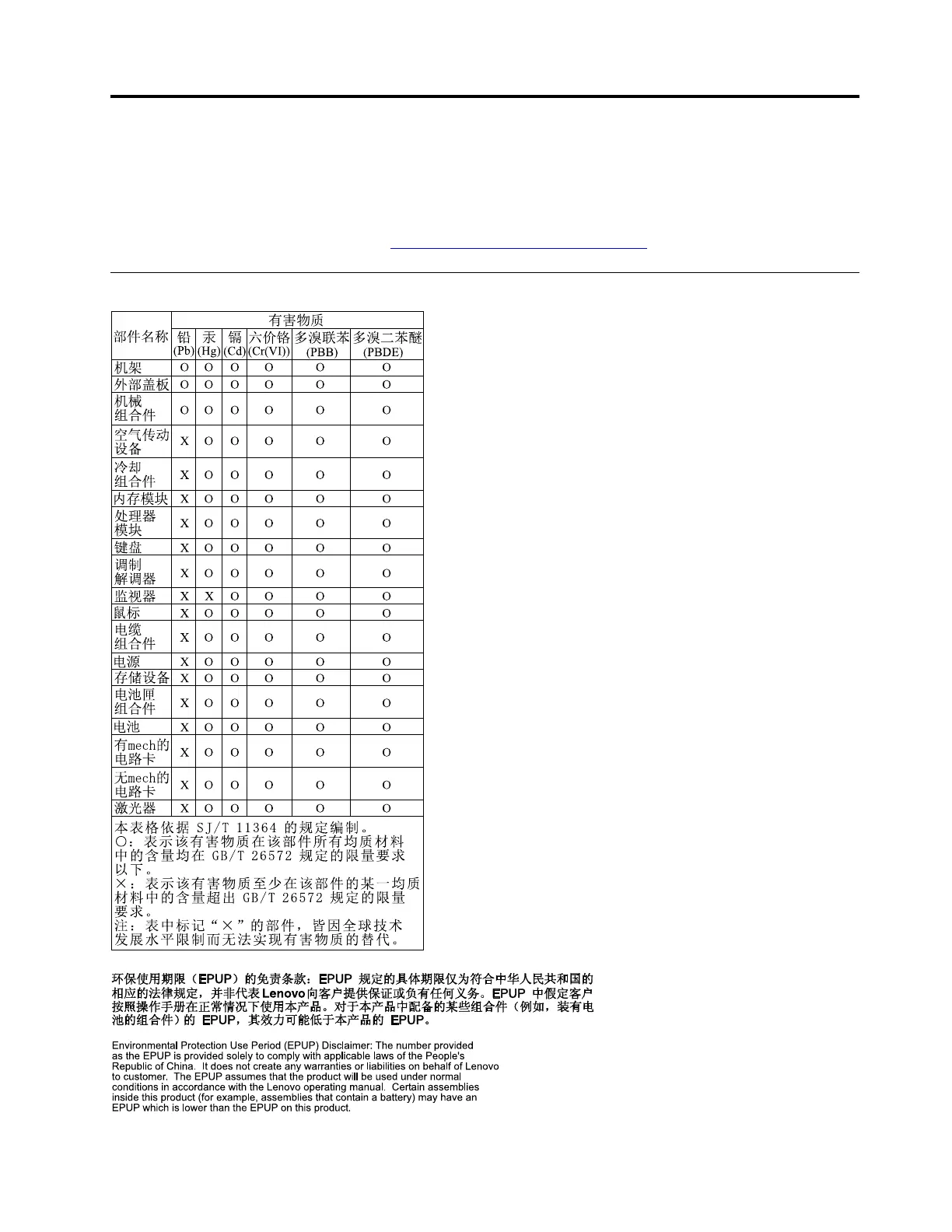 | 部件名称 | 有害物质 | | | | | |
|---|---|---|---|---|---|---|
| | 铅 (Pb) | 汞 (Hg) | 镉 (Cd) | 六价铬 (Cr(VI)) | 多溴联苯 (PBB) | 多溴二苯醚 (PBDE) |
| 机架 | O | O | O | O | O | O |
| 外部盖板 | O | O | O | O | O | O |
| 机械组合件 | O | O | O | O | O | O |
| 空气传动设备 | X | O | O | O | O | O |
| 冷却组合件 | X | O | O | O | O | O |
| 内存模块 | X | O | O | O | O | O |
| 处理器模块 | X | O | O | O | O | O |
| 键盘 | X | O | O | O | O | O |
| 调制解调器 | X | O | O | O | O | O |
| 监视器 | X | X | O | O | O | O |
| 鼠标 | X | O | O | O | O | O |
| 电缆组合件 | X | O | O | O | O | O |
| 电源 | X | O | O | O | O | O |
| 存储设备 | X | O | O | O | O | O |
| 电池匣组合件 | X | O | O | O | O | O |
| 电池 | X | O | O | O | O | O |
| 有mech的电路卡 | X | O | O | O | O | O |
| 无mech的电路卡 | X | O | O | O | O | O |
| 激光器 | X | O | O | O | O | O |

本表格依据 SJ/T 11364 的规定编制。
○：表示该有害物质在该部件所有均质材料中的含量均在 GB/T 26572 规定的限量要求以下。
×：表示该有害物质至少在该部件的某一均质材料中的含量超出 GB/T 26572 规定的限量要求。
注：表中标记“×”的部件，皆因全球技术发展水平限制而无法实现有害物质的替代。

环保使用期限（EPUP）的免责条款：EPUP 规定的具体期限仅为符合中华人民共和国的相应的法律规定，并非代表 Lenovo 向客户提供保证或负有任何义务。EPUP 中假定客户按照操作手册在正常情况下使用本产品。对于本产品中配备的某些组合件（例如，装有电池的组合件）的 EPUP，其效力可能低于本产品的 EPUP。

Environmental Protection Use Period (EPUP) Disclaimer: The number provided as the EPUP is provided solely to comply with applicable laws of the People's Republic of China. It does not create any warranties or liabilities on behalf of Lenovo to customer. The EPUP assumes that the product will be used under normal conditions in accordance with the Lenovo operating manual. Certain assemblies inside this product (for example, assemblies that contain a battery) may have an EPUP which is lower than the EPUP on this product.